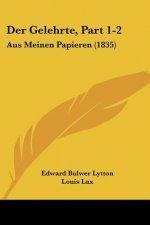 Der Gelehrte, Part 1-2

Aus Meinen Papieren (1835)

Edward Bulwer Lytton

Louis Lax